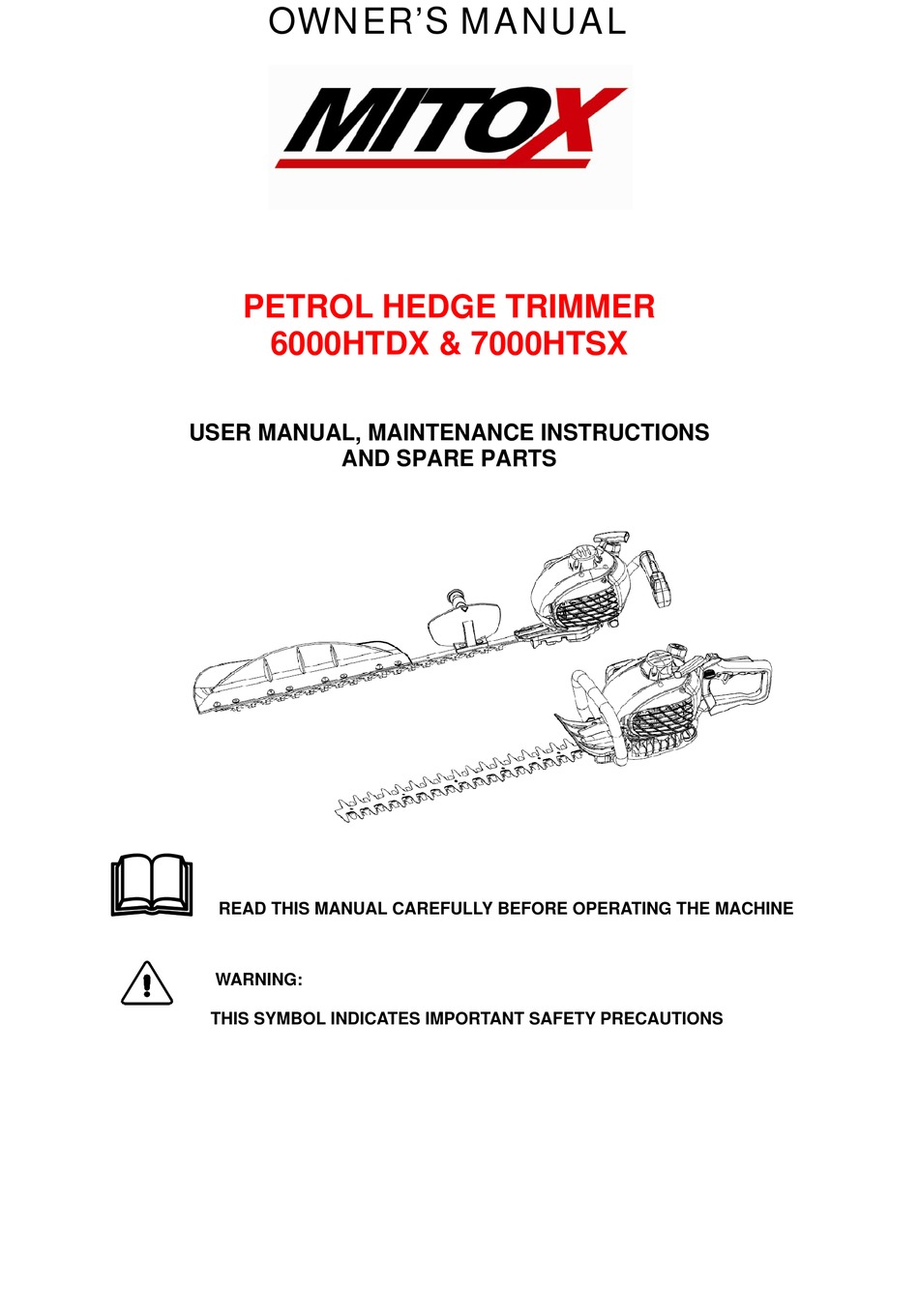 OWNER'S MANUAL

MITOX

PETROL HEDGE TRIMMER
6000HTDX & 7000HTSX

USER MANUAL, MAINTENANCE INSTRUCTIONS
AND SPARE PARTS

READ THIS MANUAL CAREFULLY BEFORE OPERATING THE MACHINE

WARNING:

THIS SYMBOL INDICATES IMPORTANT SAFETY PRECAUTIONS